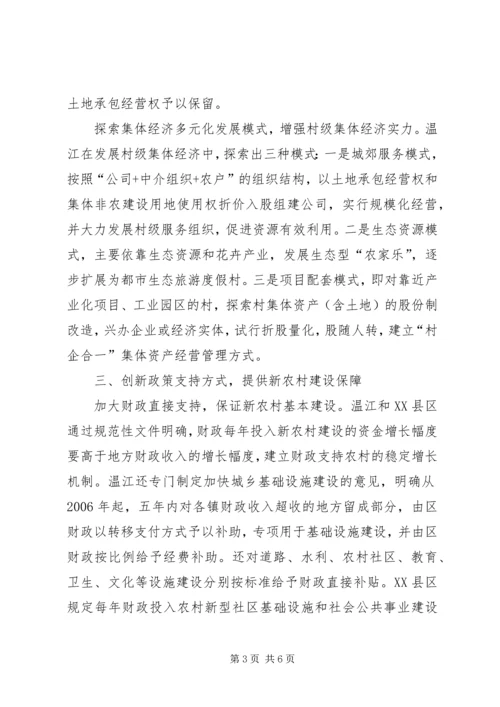 土地承包经营权予以保留。

探索集体经济多元化发展模式，增强村级集体经济实力。温江在发展村级集体经济中，探索出三种模式：一是城郊服务模式，按照“公司+中介组织+农户”的组织结构，以土地承包经营权和集体非农建设用地使用权折价入股组建公司，实行规模化经营，并大力发展村级服务组织，促进资源有效利用。二是生态资源模式，主要依靠生态资源和花卉产业，发展生态型“农家乐”，逐步扩展为都市生态旅游度假村。三是项目配套模式，即对靠近产业化项目、工业园区的村，探索村集体资产（含土地）的股份制改造，兴办企业或经济实体，试行折股量化，股随人转，建立“村企合一”集体资产经营管理方式。

三、创新政策支持方式，提供新农村建设保障

加大财政直接支持，保证新农村基本建设。温江和XX县区通过规范性文件明确，财政每年投入新农村建设的资金增长幅度要高于地方财政收入的增长幅度，建立财政支持农村的稳定增长机制。温江还专门制定加快城乡基础设施建设的意见，明确从2006年起，五年内对各镇财政收入超收的地方留成部分，由区财政以转移支付方式予以补助，专项用于基础设施建设，并由区财政按比例给予经费补助。还对道路、水利、农村社区、教育、卫生、文化等设施建设分别按标准给予财政直接补贴。XX县区规定每年财政投入农村新型社区基础设施和社会公共事业建设

第3页 共6页